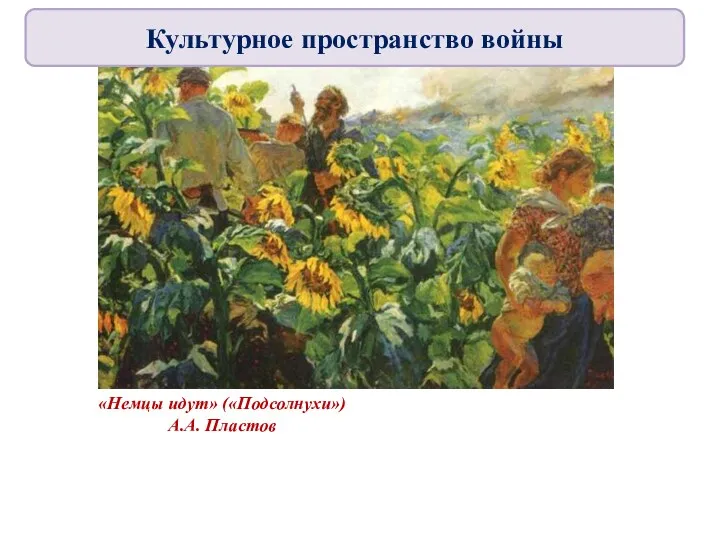 Культурное пространство войны

«Немцы идут» («Подсолнухи»)
А.А. Пластов